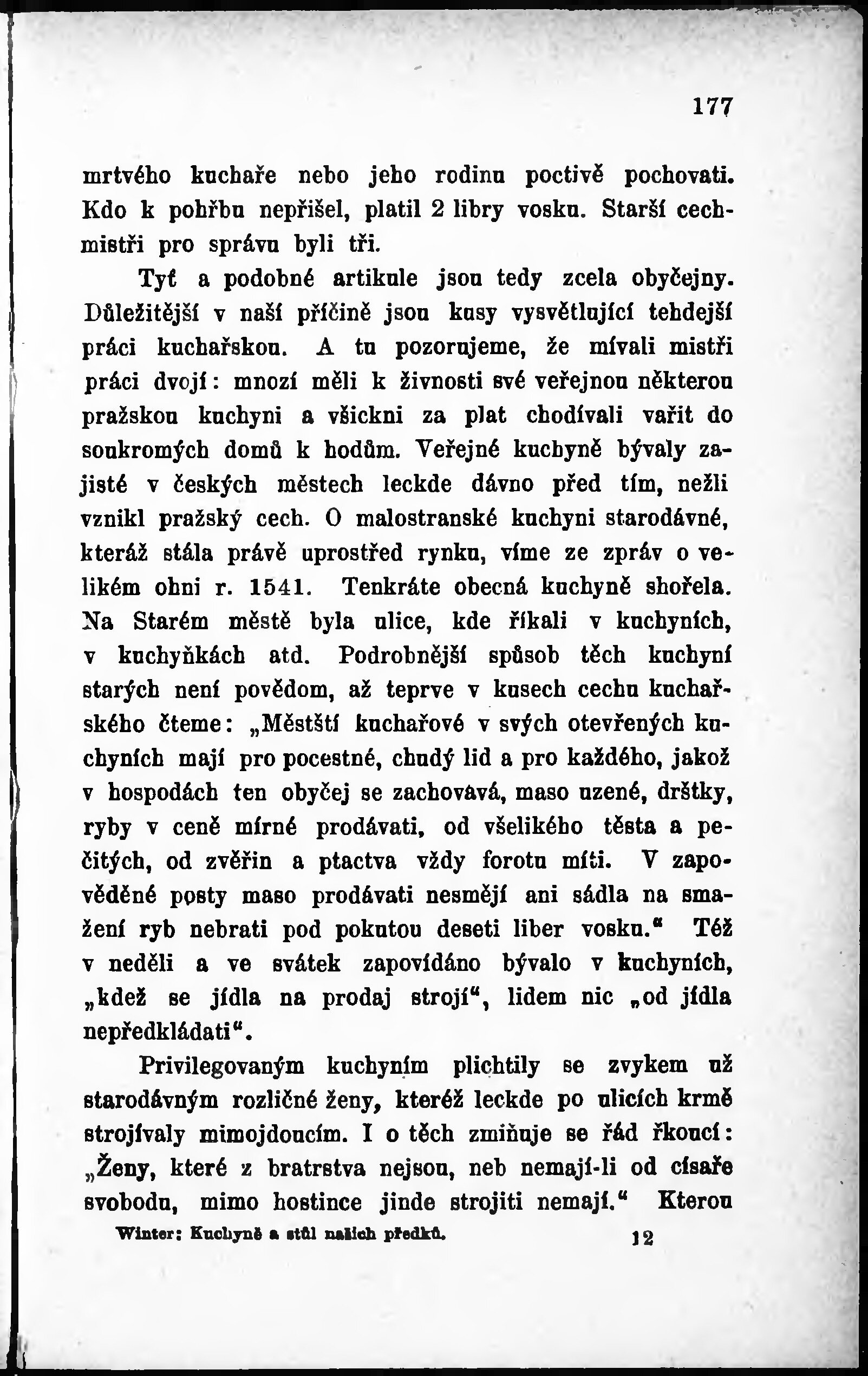 177

mrtvého kuchaře nebo jeho rodinu poctivě pochovati. Kdo k pohřbu nepřišel, platil 2 libry vosku. Starší cechmistři pro správu byli tři.

Tyť a podobné artikule jsou tedy zcela obyčejny. Důležitější v naší příčině jsou kusy vysvětlující tehdejší práci kuchařskou. A tu pozorujeme, že mívali mistři práci dvojí: mnozí měli k živnosti své veřejnou některou pražskou kuchyni a všickni za plat chodívali vařit do soukromých domů k hodům. Veřejné kuchyně bývaly zajisté v českých městech leckde dávno před tím, nežli vznikl pražský cech. O malostranské kuchyni starodávné, kteráž stála právě uprostřed rynku, víme ze zpráv o velikém ohni r. 1541. Tenkráte obecná kuchyně shořela. Na Starém městě byla ulice, kde říkali v kuchyních, v kuchyňkách atd. Podrobnější spůsob těch kuchyní starých není povědom, až teprve v kusech cechu kuchařského čteme: „Městští kuchařové v svých otevřených kuchyních mají pro pocestné, chudý lid a pro každého, jakož v hospodách ten obyčej se zachovává, maso uzené, drštky, ryby v ceně mírné prodávati, od všelikého těsta a pečitých, od zvěřin a ptactva vždy forotu míti. V zapověděné posty maso prodávati nesmějí ani sádla na smažení ryb nebrati pod pokutou deseti liber vosku.“ Též v neděli a ve svátek zapovídáno bývalo v kuchyních, „kdež se jídla na prodaj strojí“, lidem nic „od jídla nepředkládati“.

Privilegovaným kuchyním plichtily se zvykem už starodávným rozličné ženy, kteréž leckde po ulicích krmě strojívaly mimojdoucím. I o těch zmiňuje se řád řkoucí: „Ženy, které z bratrstva nejsou, neb nemají-li od císaře svobodu, mimo hostince jinde strojiti nemají.“ Kterou

Winter: Kuchyně a stůl našich předků. 12